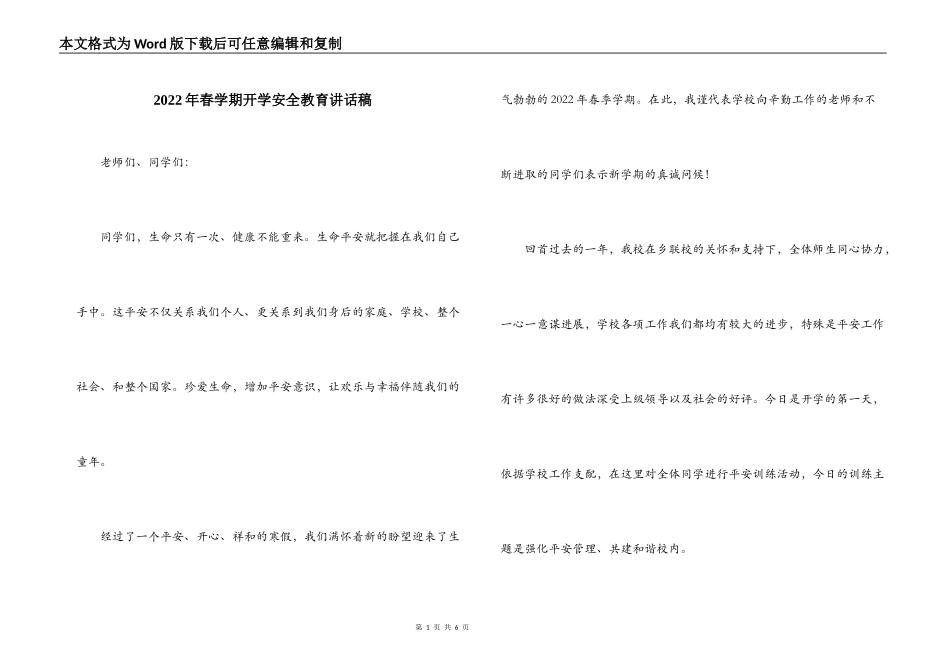 本文格式为Word版下载后可任意编辑和复制

2022年春学期开学安全教育讲话稿

老师们、同学们:

同学们，生命只有一次、健康不能重来。生命平安就把握在我们自己手中。这平安不仅关系我们个人、更关系到我们身后的家庭、学校、整个社会、和整个国家。珍爱生命，增加平安意识，让欢乐与幸福伴随我们的童年。

经过了一个平安、开心、祥和的寒假，我们满怀着新的盼望迎来了生气勃勃的2022年春季学期。在此，我谨代表学校向辛勤工作的老师和不断进取的同学们表示新学期的真诚问候!

回首过去的一年，我校在乡联校的关怀和支持下，全体师生同心协力，一心一意谋进展，学校各项工作我们都均有较大的进步，特殊是平安工作有许多很好的做法深受上级领导以及社会的好评。今日是开学的第一天，依据学校工作支配，在这里对全体同学进行平安训练活动，今日的训练主题是强化平安管理、共建和谐校内。

第 1 页 共 6 页